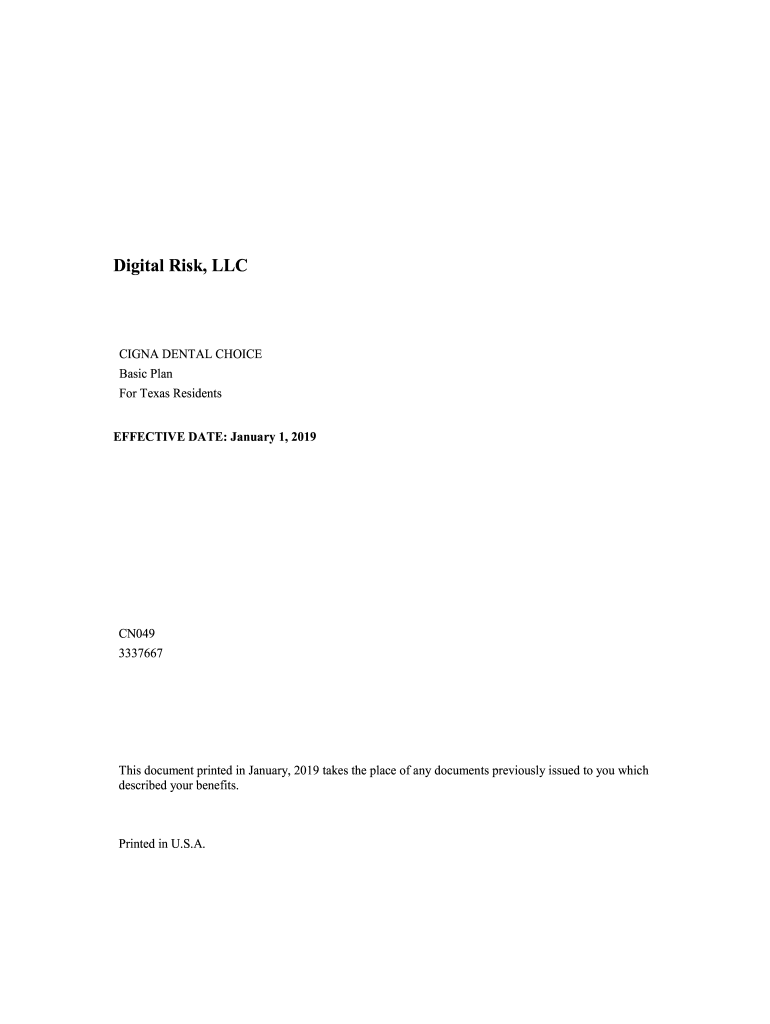 Digital Risk, LLC

CIGNA DENTAL CHOICE
Basic Plan
For Texas Residents

EFFECTIVE DATE: January 1, 2019

CN049
3337667

This document printed in January, 2019 takes the place of any documents previously issued to you which described your benefits.

Printed in U.S.A.